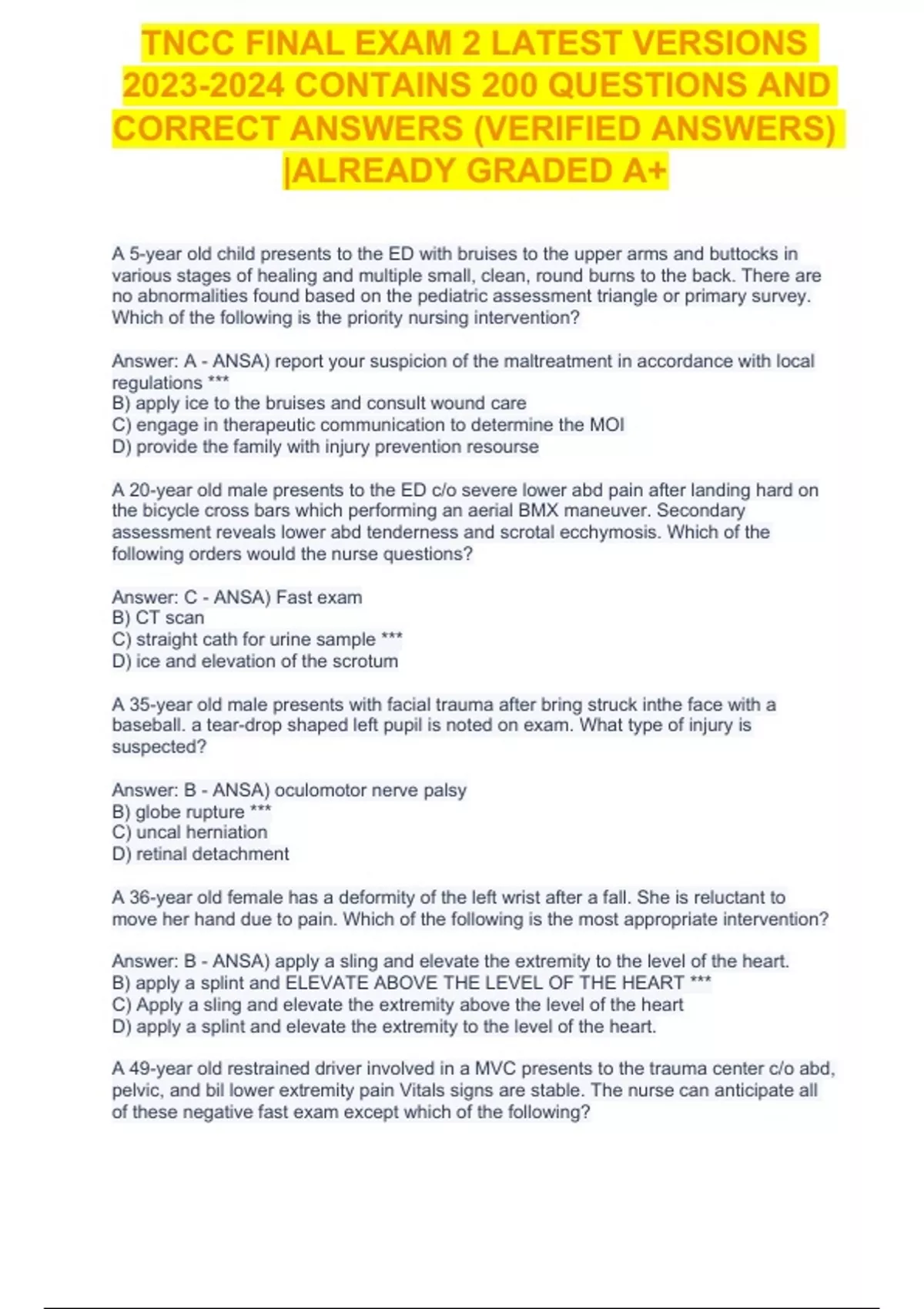 TNCC FINAL EXAM 2 LATEST VERSIONS 2023-2024 CONTAINS 200 QUESTIONS AND CORRECT ANSWERS (VERIFIED ANSWERS) |ALREADY GRADED A+

A 5-year old child presents to the ED with bruises to the upper arms and buttocks in various stages of healing and multiple small, clean, round burns to the back. There are no abnormalities found based on the pediatric assessment triangle or primary survey. Which of the following is the priority nursing intervention?

Answer: A - ANSA) report your suspicion of the maltreatment in accordance with local regulations ***
B) apply ice to the bruises and consult wound care
C) engage in therapeutic communication to determine the MOI
D) provide the family with injury prevention resourse

A 20-year old male presents to the ED c/o severe lower abd pain after landing hard on the bicycle cross bars which performing an aerial BMX maneuver. Secondary assessment reveals lower abd tenderness and scrotal ecchymosis. Which of the following orders would the nurse questions?

Answer: C - ANSA) Fast exam
B) CT scan
C) straight cath for urine sample ***
D) ice and elevation of the scrotum

A 35-year old male presents with facial trauma after bring struck inthe face with a baseball. a tear-drop shaped left pupil is noted on exam. What type of injury is suspected?

Answer: B - ANSA) oculomotor nerve palsy
B) globe rupture ***
C) uncal herniation
D) retinal detachment

A 36-year old female has a deformity of the left wrist after a fall. She is reluctant to move her hand due to pain. Which of the following is the most appropriate intervention?

Answer: B - ANSA) apply a sling and elevate the extremity to the level of the heart.
B) apply a splint and ELEVATE ABOVE THE LEVEL OF THE HEART ***
C) Apply a sling and elevate the extremity above the level of the heart
D) apply a splint and elevate the extremity to the level of the heart.

A 49-year old restrained driver involved in a MVC presents to the trauma center c/o abd, pelvic, and bil lower extremity pain Vitals signs are stable. The nurse can anticipate all of these negative fast exam except which of the following?